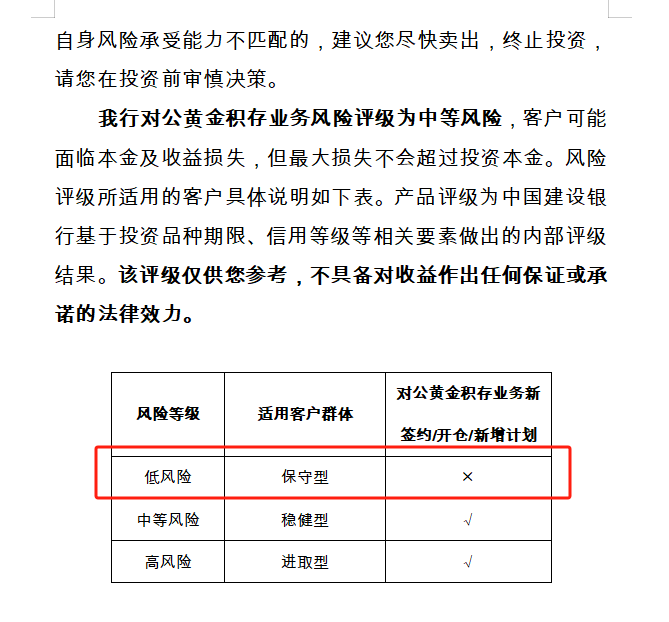 自身风险承受能力不匹配的，建议您尽快卖出，终止投资，请您在投资前审慎决策。

我行对公黄金积存业务风险评级为中等风险，客户可能面临本金及收益损失，但最大损失不会超过投资本金。风险评级所适用的客户具体说明如下表。产品评级为中国建设银行基于投资品种期限、信用等级等相关要素做出的内部评级结果。该评级仅供您参考，不具备对收益作出任何保证或承诺的法律效力。

| 风险等级 | 适用客户群体 | 对公黄金积存业务新签约/开仓/新增计划 |
|---|---|---|
| 低风险 | 保守型 | × |
| 中等风险 | 稳健型 | √ |
| 高风险 | 进取型 | √ |